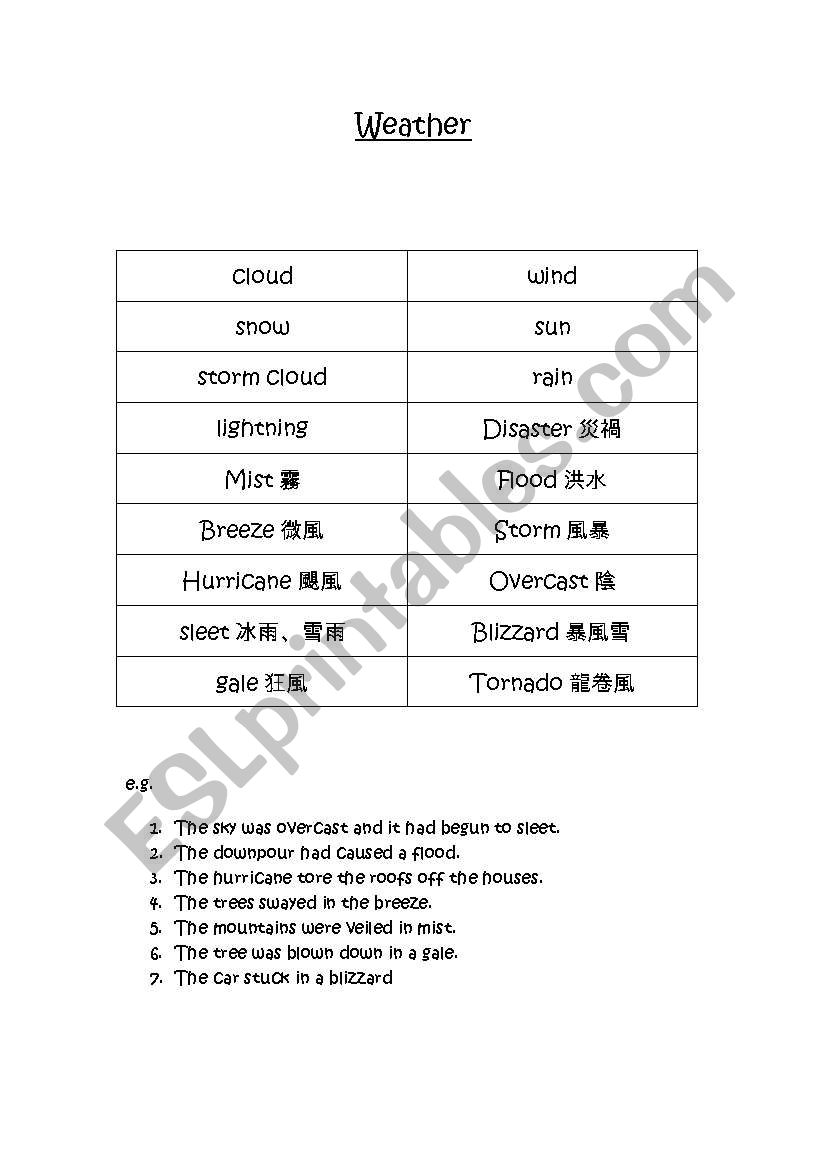 Weather

| cloud | wind |
|---|---|
| snow | sun |
| storm cloud | rain |
| lightning | Disaster 災禍 |
| Mist 霧 | Flood 洪水 |
| Breeze 微風 | Storm 風暴 |
| Hurricane 颶風 | Overcast 陰 |
| sleet 冰雨、雪雨 | Blizzard 暴風雪 |
| gale 狂風 | Tornado 龍卷風 |

e.g.

1. The sky was overcast and it had begun to sleet.
2. The downpour had caused a flood.
3. The hurricane tore the roofs off the houses.
4. The trees swayed in the breeze.
5. The mountains were veiled in mist.
6. The tree was blown down in a gale.
7. The car stuck in a blizzard

ESLprintables.com